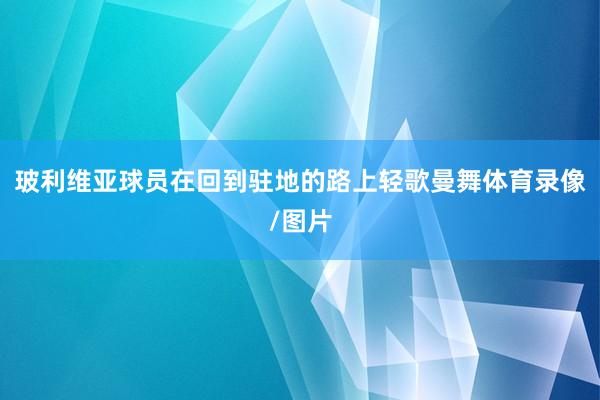 玻利维亚球员在回到驻地的路上轻歌曼舞体育录像/图片